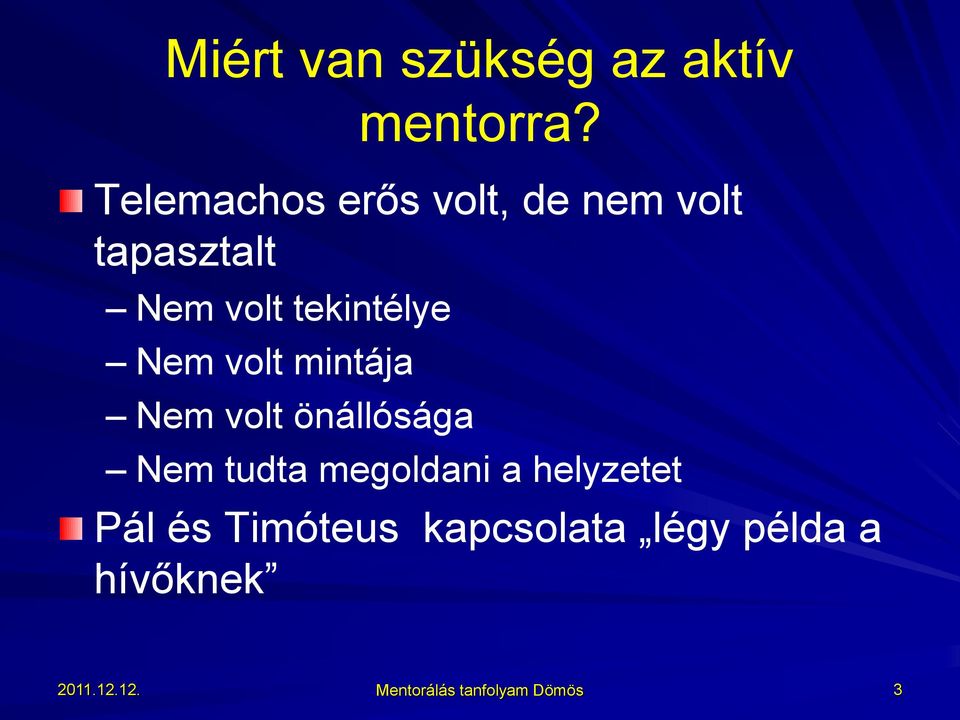 Miért van szükség az aktív mentorra?

Telemachos erős volt, de nem volt tapasztalt

– Nem volt tekintélye
– Nem volt mintája
– Nem volt önállósága
– Nem tudta megoldani a helyzetet

Pál és Timóteus kapcsolata „légy példa a hívőknek”

2011.12.12.

Mentorálás tanfolyam Dömös

3